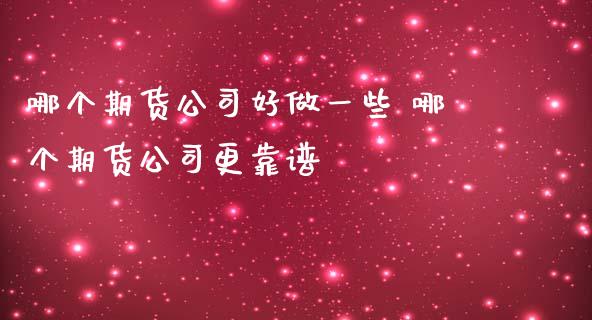 哪个期货公司好做一些 哪个期货公司更靠谱